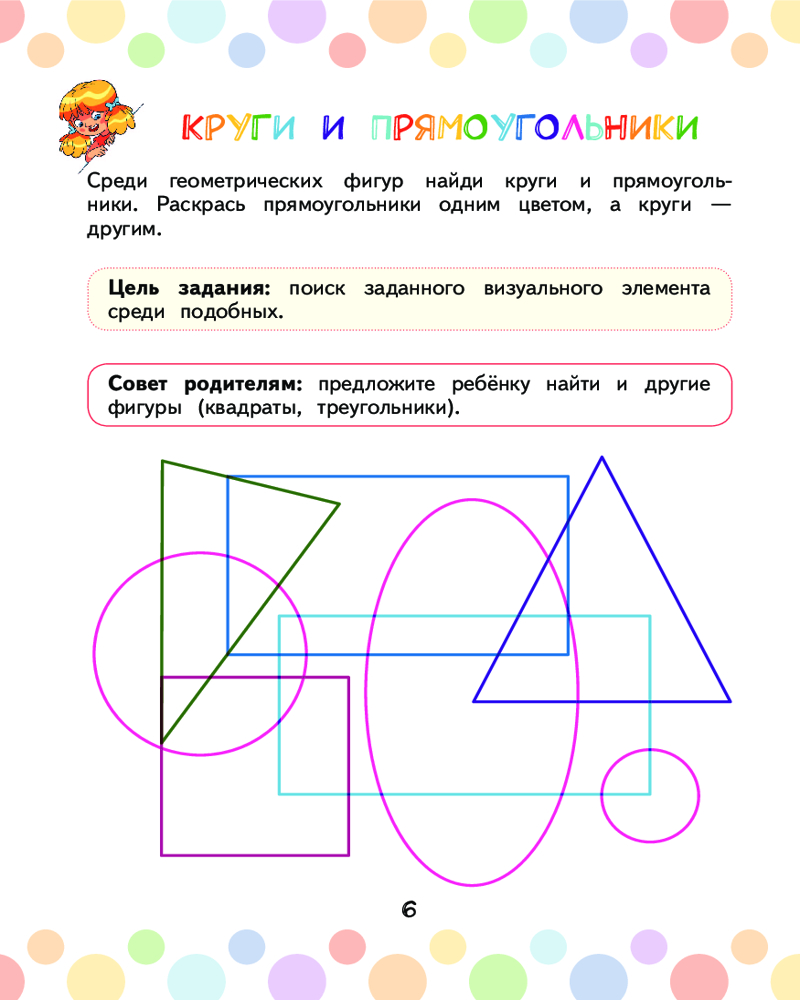 КРУГИ И ПРЯМОУГОЛЬНИКИ

Среди геометрических фигур найди круги и прямоугольники. Раскрась прямоугольники одним цветом, а круги — другим.

Цель задания: поиск заданного визуального элемента среди подобных.

Совет родителям: предложите ребёнку найти и другие фигуры (квадраты, треугольники).

6